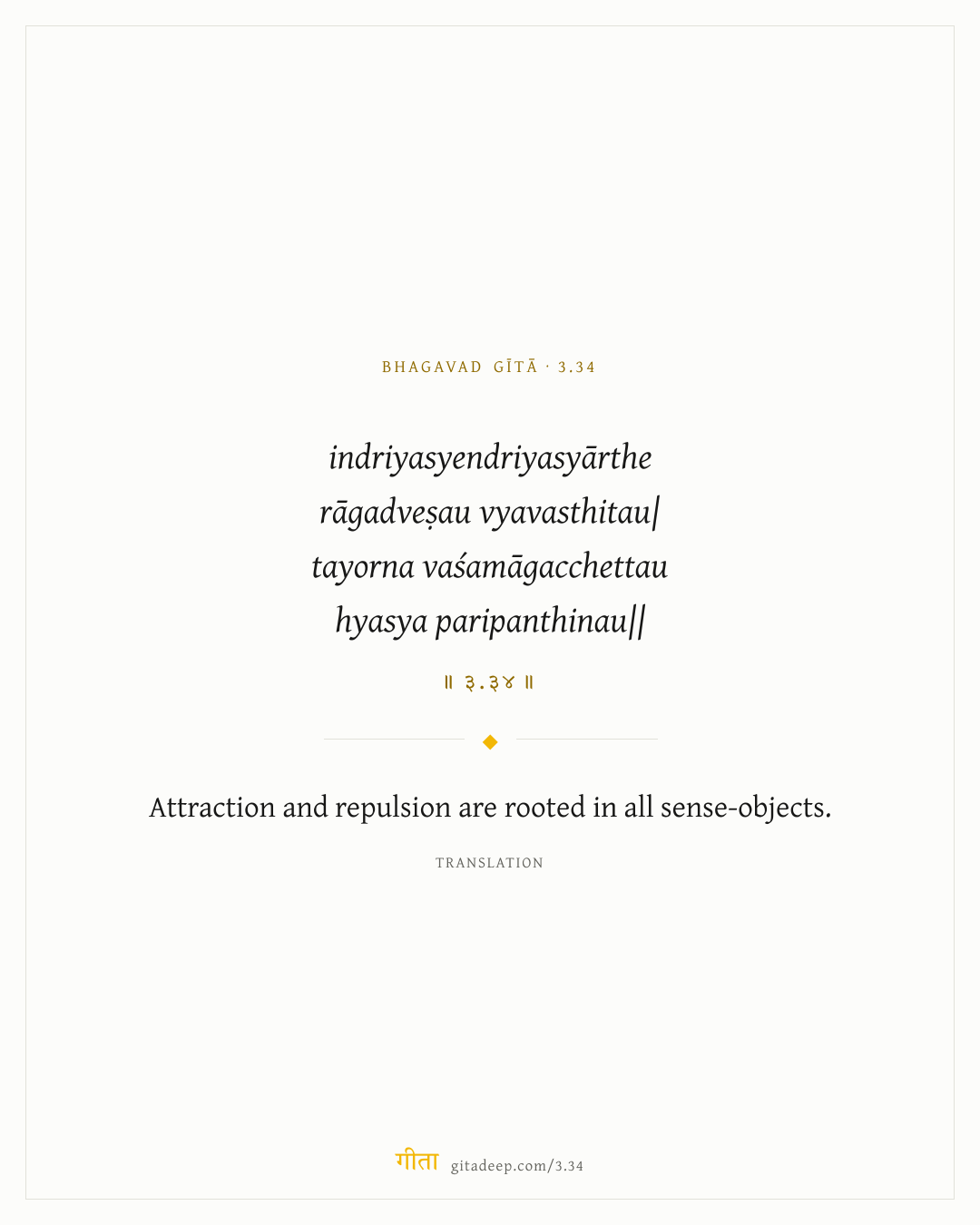 BHAGAVAD GĪTĀ · 3.34

indriyasyendriyasyārthe
rāgadveṣau vyavasthitau|
tayorna vaśamāgacchettau
hyasya paripanthinau||

॥ ३.३४ ॥

Attraction and repulsion are rooted in all sense-objects.

TRANSLATION

गीता gitadeep.com/3.34